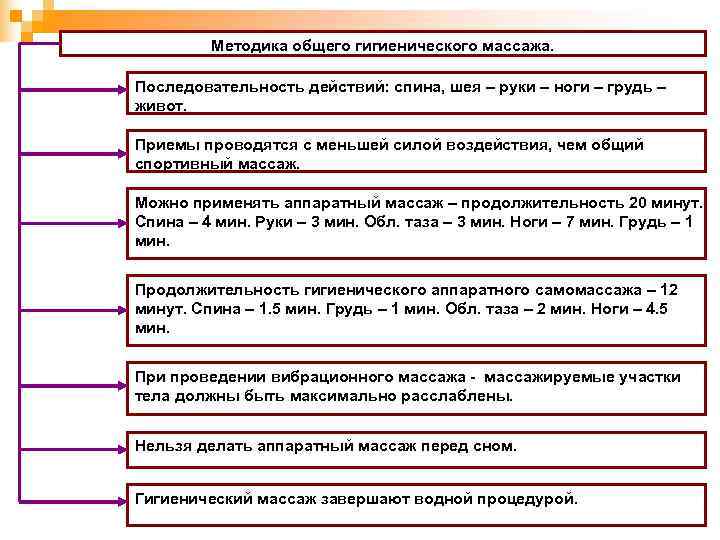 Методика общего гигиенического массажа.

Последовательность действий: спина, шея – руки – ноги – грудь – живот.

Приемы проводятся с меньшей силой воздействия, чем общий спортивный массаж.

Можно применять аппаратный массаж – продолжительность 20 минут. Спина – 4 мин. Руки – 3 мин. Обл. таза – 3 мин. Ноги – 7 мин. Грудь – 1 мин.

Продолжительность гигиенического аппаратного самомассажа – 12 минут. Спина – 1.5 мин. Грудь – 1 мин. Обл. таза – 2 мин. Ноги – 4.5 мин.

При проведении вибрационного массажа - массажируемые участки тела должны быть максимально расслаблены.

Нельзя делать аппаратный массаж перед сном.

Гигиенический массаж завершают водной процедурой.